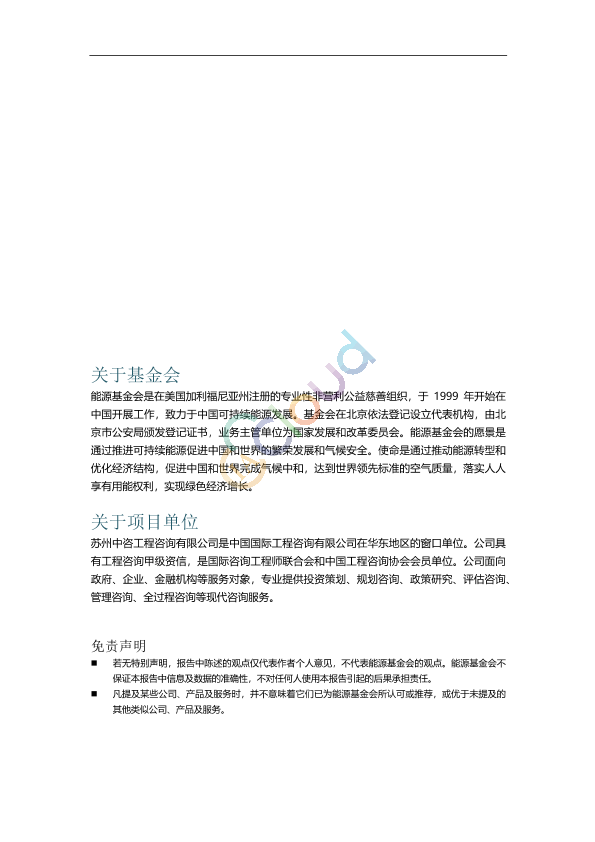 关于基金会

能源基金会是在美国加利福尼亚州注册的专业性非营利公益慈善组织，于 1999 年开始在中国开展工作，致力于中国可持续能源发展。基金会在北京依法登记设立代表机构，由北京市公安局颁发登记证书，业务主管单位为国家发展和改革委员会。能源基金会的愿景是通过推进可持续能源促进中国和世界的繁荣发展和气候安全。使命是通过推动能源转型和优化经济结构，促进中国和世界完成气候中和，达到世界领先标准的空气质量，落实人人享有用能权利，实现绿色经济增长。

关于项目单位

苏州中咨工程咨询有限公司是中国国际工程咨询有限公司在华东地区的窗口单位。公司具有工程咨询甲级资信，是国际咨询工程师联合会和中国工程咨询协会会员单位。公司面向政府、企业、金融机构等服务对象，专业提供投资策划、规划咨询、政策研究、评估咨询、管理咨询、全过程咨询等现代咨询服务。

免责声明

■ 若无特别声明，报告中陈述的观点仅代表作者个人意见，不代表能源基金会的观点。能源基金会不保证本报告中信息及数据的准确性，不对任何人使用本报告引起的后果承担责任。

■ 凡提及某些公司、产品及服务时，并不意味着它们已为能源基金会所认可或推荐，或优于未提及的其他类似公司、产品及服务。